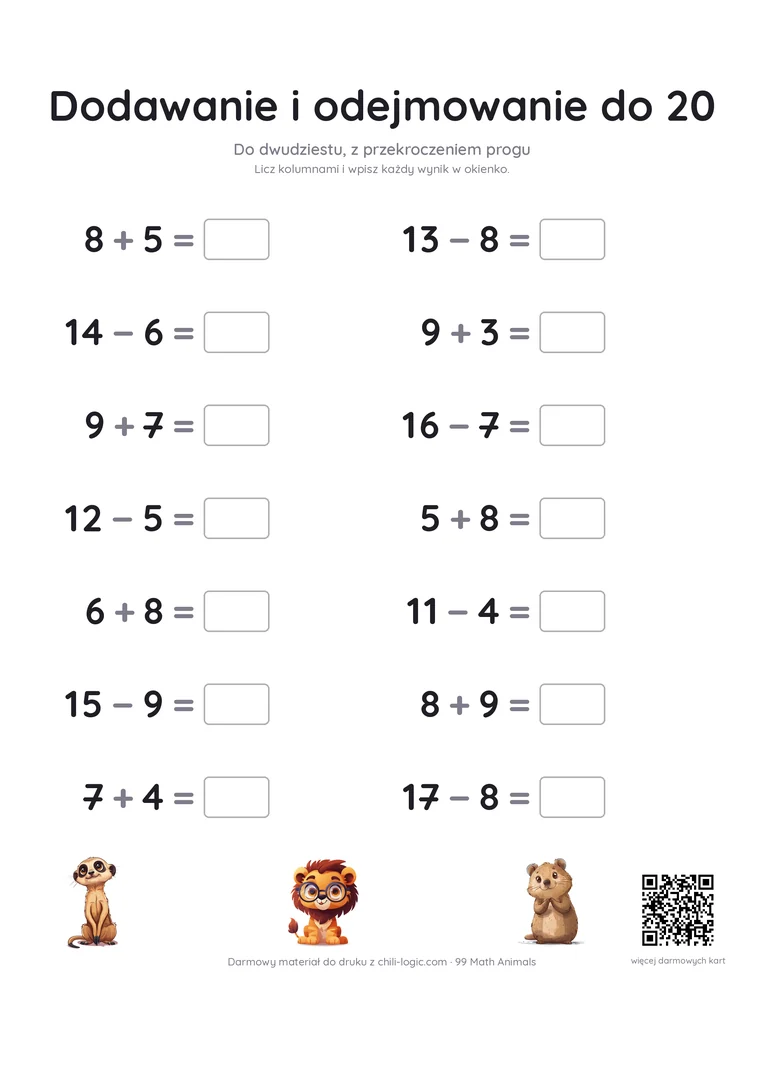 Dodawanie i odejmowanie do 20

Do dwudziestu, z przekroczeniem progu
Licz kolumnami i wpisz każdy wynik w okienko.

$8 + 5 =$ 

$14 - 6 =$ 

$9 + 7 =$ 

$12 - 5 =$ 

$6 + 8 =$ 

$15 - 9 =$ 

$7 + 4 =$ 

$13 - 8 =$ 

$9 + 3 =$ 

$16 - 7 =$ 

$5 + 8 =$ 

$11 - 4 =$ 

$8 + 9 =$ 

$17 - 8 =$ 

Darmowy materiał do druku z chili-logic.com · 99 Math Animals

więcej darmowych kart